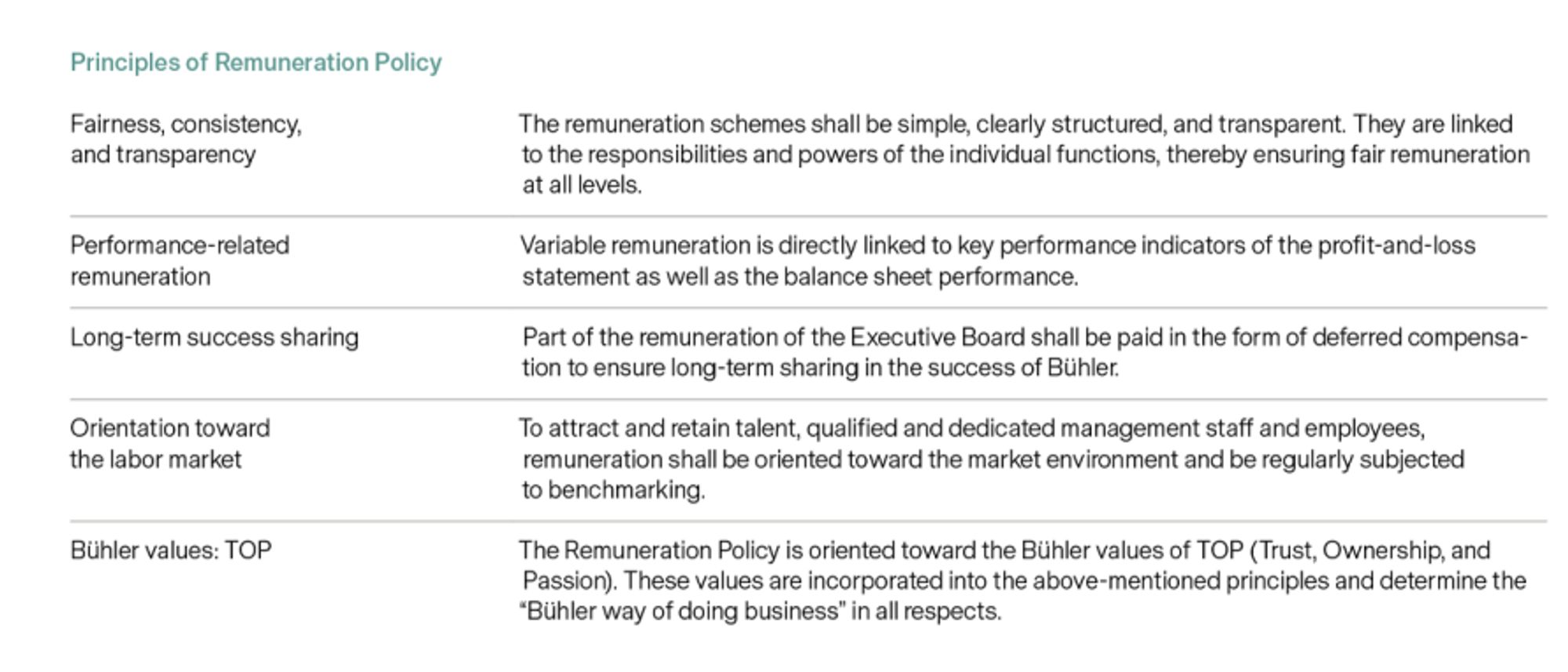 Principles of Remuneration Policy

| | |
|---|---|
| Fairness, consistency, and transparency | The remuneration schemes shall be simple, clearly structured, and transparent. They are linked to the responsibilities and powers of the individual functions, thereby ensuring fair remuneration at all levels. |
| Performance-related remuneration | Variable remuneration is directly linked to key performance indicators of the profit-and-loss statement as well as the balance sheet performance. |
| Long-term success sharing | Part of the remuneration of the Executive Board shall be paid in the form of deferred compensation to ensure long-term sharing in the success of Bühler. |
| Orientation toward the labor market | To attract and retain talent, qualified and dedicated management staff and employees, remuneration shall be oriented toward the market environment and be regularly subjected to benchmarking. |
| Bühler values: TOP | The Remuneration Policy is oriented toward the Bühler values of TOP (Trust, Ownership, and Passion). These values are incorporated into the above-mentioned principles and determine the “Bühler way of doing business” in all respects. |